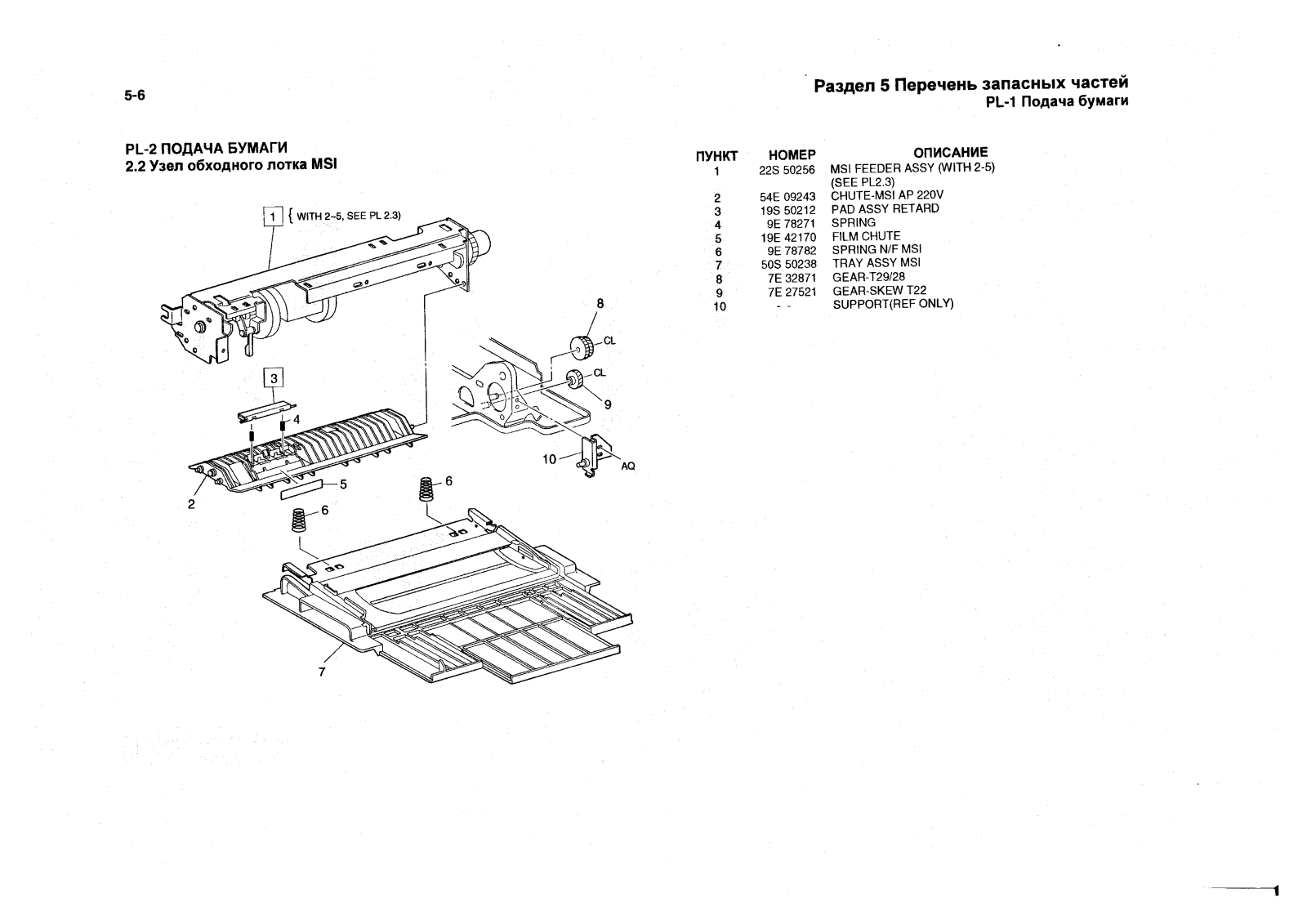 5-6

Раздел 5 Перечень запасных частей
PL-1 Подача бумаги

PL-2 ПОДАЧА БУМАГИ
2.2 Узел обходного лотка MSI

1 { WITH 2-5, SEE PL 2.3)

3

4

2

5

6

6

7

8

CL

CL

9

10

AQ

| ПУНКТ | НОМЕР | ОПИСАНИЕ |
|---|---|---|
| 1 | 22S 50256 | MSI FEEDER ASSY (WITH 2-5) (SEE PL2.3) |
| 2 | 54E 09243 | CHUTE-MSI AP 220V |
| 3 | 19S 50212 | PAD ASSY RETARD |
| 4 | 9E 78271 | SPRING |
| 5 | 19E 42170 | FILM CHUTE |
| 6 | 9E 78782 | SPRING N/F MSI |
| 7 | 50S 50238 | TRAY ASSY MSI |
| 8 | 7E 32871 | GEAR-T29/28 |
| 9 | 7E 27521 | GEAR-SKEW T22 |
| 10 | - - | SUPPORT(REF ONLY) |